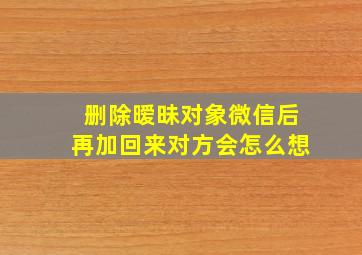 删除暧昧对象微信后
再加回来对方会怎么想